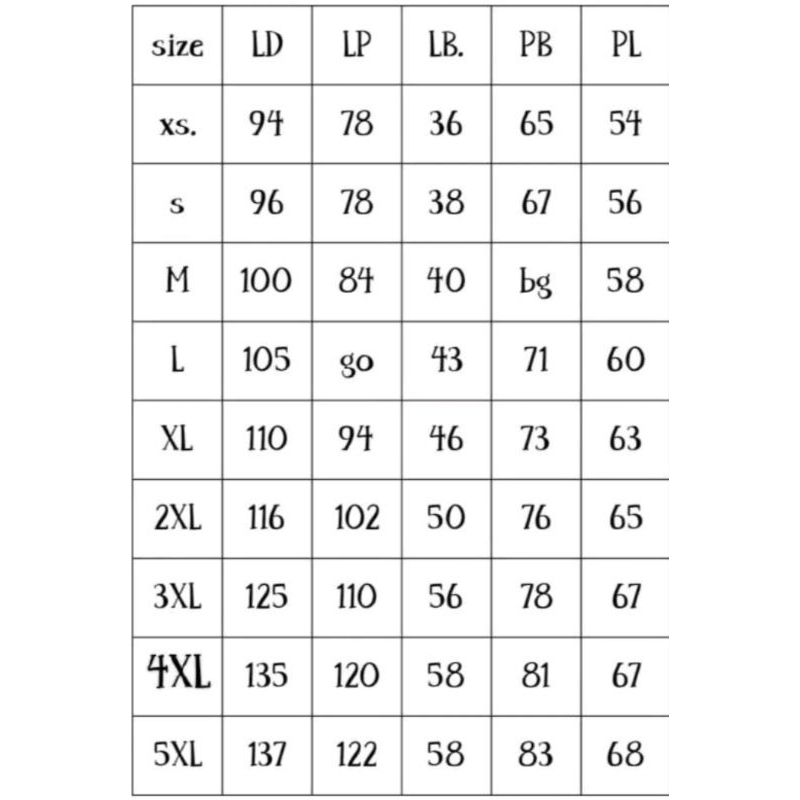 | size | LD | LP | LB. | PB | PL |
|---|---|---|---|---|---|
| xs. | 94 | 78 | 36 | 65 | 54 |
| s | 96 | 78 | 38 | 67 | 56 |
| M | 100 | 84 | 40 | bg | 58 |
| L | 105 | go | 43 | 71 | 60 |
| XL | 110 | 94 | 46 | 73 | 63 |
| 2XL | 116 | 102 | 50 | 76 | 65 |
| 3XL | 125 | 110 | 56 | 78 | 67 |
| 4XL | 135 | 120 | 58 | 81 | 67 |
| 5XL | 137 | 122 | 58 | 83 | 68 |